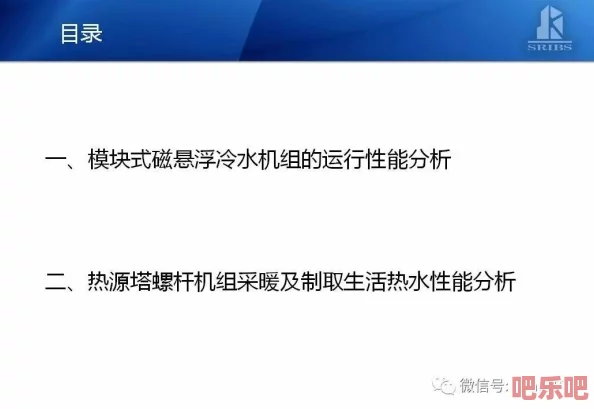 目录

SRIBS

一、模块式磁悬浮冷水机组的运行性能分析

二、热源塔螺杆机组采暖及制取生活热水性能分析

微信号: 吧乐吧